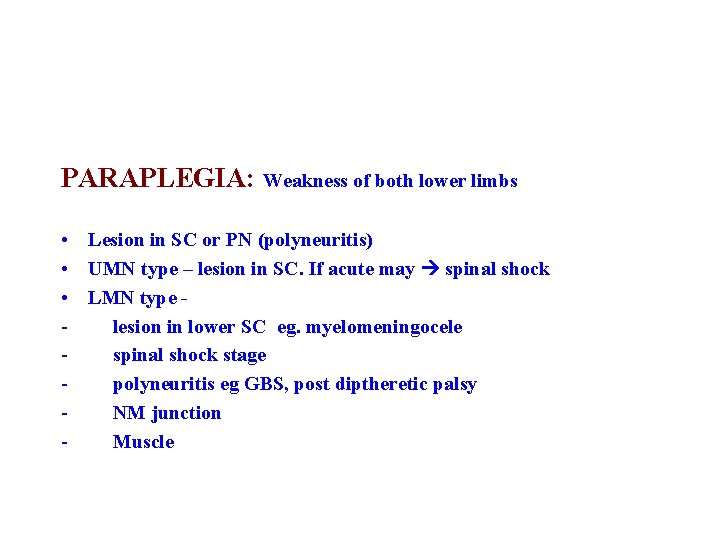 PARAPLEGIA: Weakness of both lower limbs

• Lesion in SC or PN (polyneuritis)
• UMN type – lesion in SC. If acute may → spinal shock
• LMN type -
- lesion in lower SC eg. myelomeningocele
- spinal shock stage
- polyneuritis eg GBS, post diptheretic palsy
- NM junction
- Muscle